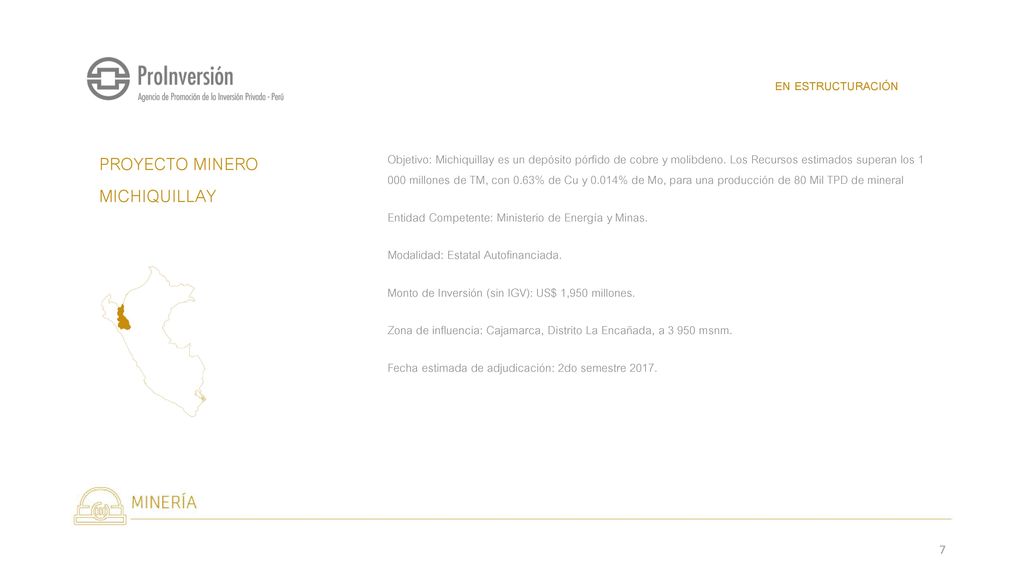 ProInversión
Agencia de Promoción de la Inversión Privada - Perú

EN ESTRUCTURACIÓN

PROYECTO MINERO
MICHIQUILLAY

Objetivo: Michiquillay es un depósito pórfido de cobre y molibdeno. Los Recursos estimados superan los 1 000 millones de TM, con 0.63% de Cu y 0.014% de Mo, para una producción de 80 Mil TPD de mineral

Entidad Competente: Ministerio de Energía y Minas.

Modalidad: Estatal Autofinanciada.

Monto de Inversión (sin IGV): US$ 1,950 millones.

Zona de influencia: Cajamarca, Distrito La Encañada, a 3 950 msnm.

Fecha estimada de adjudicación: 2do semestre 2017.

MINERÍA

7